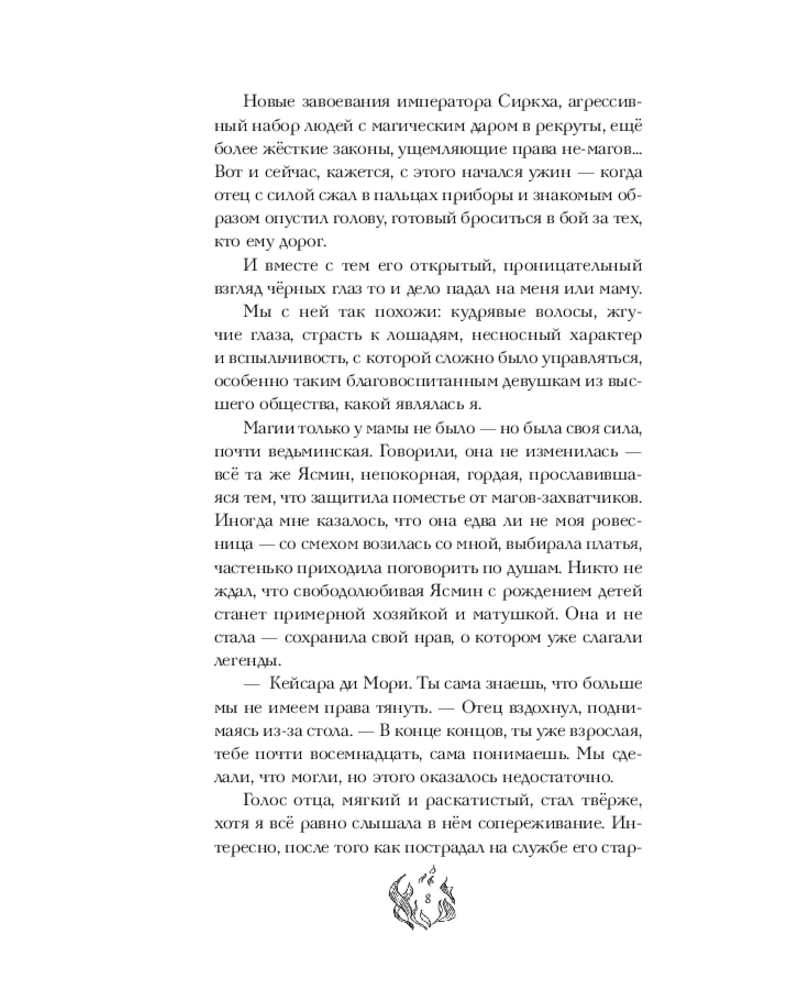 Новые завоевания императора Сиркха, агрессивный набор людей с магическим даром в рекруты, ещё более жёсткие законы, ущемляющие права не-магов... Вот и сейчас, кажется, с этого начался ужин — когда отец с силой сжал в пальцах приборы и знакомым образом опустил голову, готовый броситься в бой за тех, кто ему дорог.

И вместе с тем его открытый, проницательный взгляд чёрных глаз то и дело падал на меня или маму.

Мы с ней так похожи: кудрявые волосы, жгучие глаза, страсть к лошадям, несносный характер и вспыльчивость, с которой сложно было управляться, особенно таким благовоспитанным девушкам из высшего общества, какой являлась я.

Магии только у мамы не было — но была своя сила, почти ведьминская. Говорили, она не изменилась — всё та же Ясмин, непокорная, гордая, прославившаяся тем, что защитила поместье от магов-захватчиков. Иногда мне казалось, что она едва ли не моя ровесница — со смехом возилась со мной, выбирала платья, частенько приходила поговорить по душам. Никто не ждал, что свободолюбивая Ясмин с рождением детей станет примерной хозяйкой и матушкой. Она и не стала — сохранила свой нрав, о котором уже слагали легенды.

— Кейсара ди Мори. Ты сама знаешь, что больше мы не имеем права тянуть. — Отец вздохнул, поднимаясь из-за стола. — В конце концов, ты уже взрослая, тебе почти восемнадцать, сама понимаешь. Мы сделали, что могли, но этого оказалось недостаточно.

Голос отца, мягкий и раскатистый, стал твёрже, хотя я всё равно слышала в нём сопереживание. Интересно, после того как пострадал на службе его стар-

8